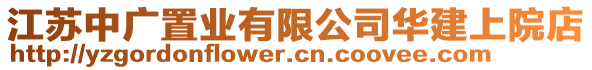 江苏中广置业有限公司华建上院店
http://yzgordonflower.cn.coovee.com